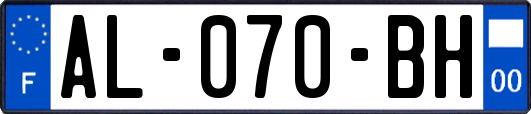 F
AL-070-BH
00